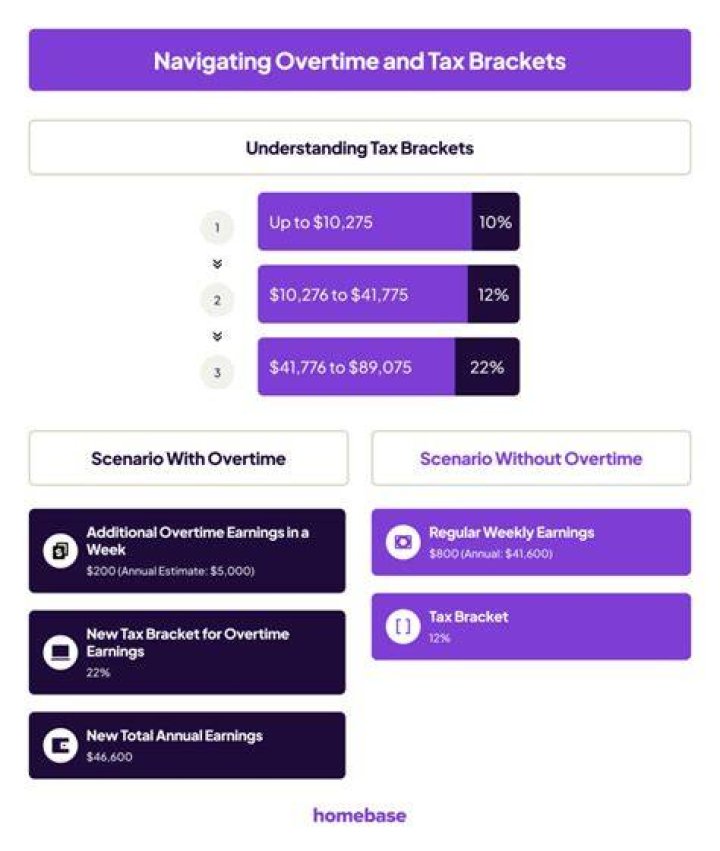 Navigating Overtime and Tax Brackets

Understanding Tax Brackets

1 Up to $10,275 10%

2 $10,276 to $41,775 12%

3 $41,776 to $89,075 22%

Scenario With Overtime

Additional Overtime Earnings in a Week
$200 (Annual Estimate: $5,000)

New Tax Bracket for Overtime Earnings
22%

New Total Annual Earnings
$46,600

Scenario Without Overtime

Regular Weekly Earnings
$800 (Annual: $41,600)

Tax Bracket
12%

homebase